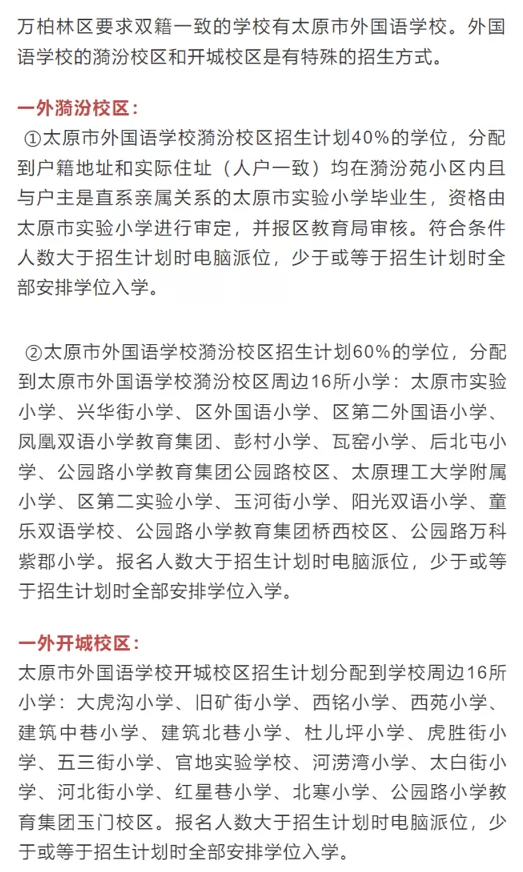 万柏林区要求双籍一致的学校有太原市外国语学校。外国语学校的漪汾校区和开城校区是有特殊的招生方式。

一外漪汾校区：

①太原市外国语学校漪汾校区招生计划40%的学位，分配到户籍地址和实际住址（人户一致）均在漪汾苑小区内且与户主是直系亲属关系的太原市实验小学毕业生，资格由太原市实验小学进行审定，并报区教育局审核。符合条件人数大于招生计划时电脑派位，少于或等于招生计划时全部安排学位入学。

②太原市外国语学校漪汾校区招生计划60%的学位，分配到太原市外国语学校漪汾校区周边16所小学：太原市实验小学、兴华街小学、区外国语小学、区第二外国语小学、凤凰双语小学教育集团、彭村小学、瓦窑小学、后北屯小学、公园路小学教育集团公园路校区、太原理工大学附属小学、区第二实验小学、玉河街小学、阳光双语小学、童乐双语学校、公园路小学教育集团桥西校区、公园路万科紫郡小学。报名人数大于招生计划时电脑派位，少于或等于招生计划时全部安排学位入学。

一外开城校区：

太原市外国语学校开城校区招生计划分配到学校周边16所小学：大虎沟小学、旧矿街小学、西铭小学、西苑小学、建筑中巷小学、建筑北巷小学、杜儿坪小学、虎胜街小学、五三街小学、官地实验学校、河涝湾小学、太白街小学、河北街小学、红星巷小学、北寒小学、公园路小学教育集团玉门校区。报名人数大于招生计划时电脑派位，少于或等于招生计划时全部安排学位入学。